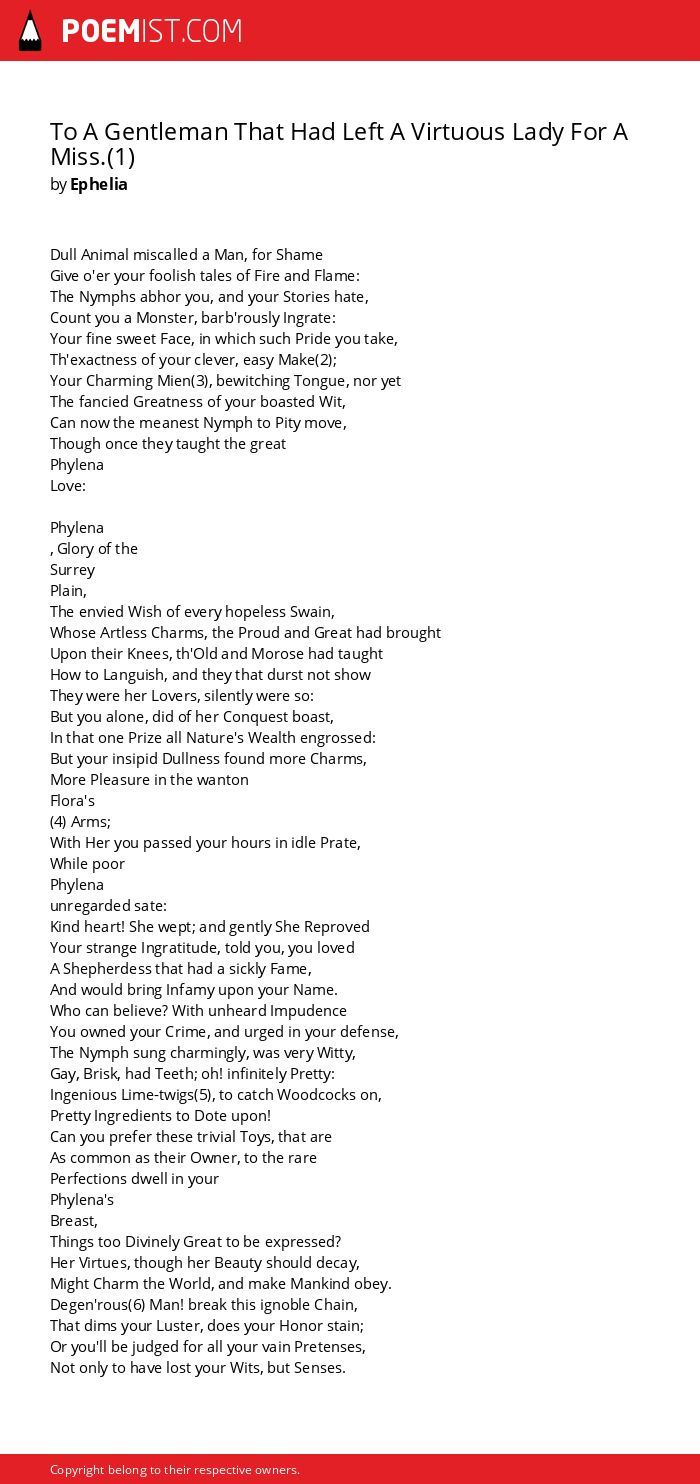 POEMIST.COM

To A Gentleman That Had Left A Virtuous Lady For A Miss.(1)
by Ephelia

Dull Animal miscalled a Man, for Shame
Give o'er your foolish tales of Fire and Flame:
The Nymphs abhor you, and your Stories hate,
Count you a Monster, barb'rously Ingrate:
Your fine sweet Face, in which such Pride you take,
Th'exactness of your clever, easy Make(2);
Your Charming Mien(3), bewitching Tongue, nor yet
The fancied Greatness of your boasted Wit,
Can now the meanest Nymph to Pity move,
Though once they taught the great
Phylena
Love:

Phylena
, Glory of the
Surrey
Plain,
The envied Wish of every hopeless Swain,
Whose Artless Charms, the Proud and Great had brought
Upon their Knees, th'Old and Morose had taught
How to Languish, and they that durst not show
They were her Lovers, silently were so:
But you alone, did of her Conquest boast,
In that one Prize all Nature's Wealth engrossed:
But your insipid Dullness found more Charms,
More Pleasure in the wanton
Flora's
(4) Arms;
With Her you passed your hours in idle Prate,
While poor
Phylena
unregarded sate:
Kind heart! She wept; and gently She Reproved
Your strange Ingratitude, told you, you loved
A Shepherdess that had a sickly Fame,
And would bring Infamy upon your Name.
Who can believe? With unheard Impudence
You owned your Crime, and urged in your defense,
The Nymph sung charmingly, was very Witty,
Gay, Brisk, had Teeth; oh! infinitely Pretty:
Ingenious Lime-twigs(5), to catch Woodcocks on,
Pretty Ingredients to Dote upon!
Can you prefer these trivial Toys, that are
As common as their Owner, to the rare
Perfections dwell in your
Phylena's
Breast,
Things too Divinely Great to be expressed?
Her Virtues, though her Beauty should decay,
Might Charm the World, and make Mankind obey.
Degen'rous(6) Man! break this ignoble Chain,
That dims your Luster, does your Honor stain;
Or you'll be judged for all your vain Pretenses,
Not only to have lost your Wits, but Senses.

Copyright belong to their respective owners.